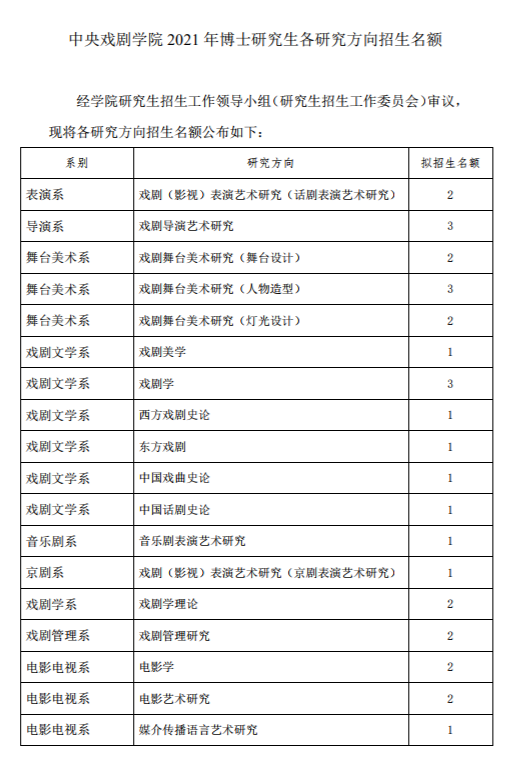 中央戏剧学院 2021 年博士研究生各研究方向招生名额

经学院研究生招生工作领导小组（研究生招生工作委员会）审议，现将各研究方向招生名额公布如下：

| 系别 | 研究方向 | 拟招生名额 |
|---|---|---|
| 表演系 | 戏剧（影视）表演艺术研究（话剧表演艺术研究） | 2 |
| 导演系 | 戏剧导演艺术研究 | 3 |
| 舞台美术系 | 戏剧舞台美术研究（舞台设计） | 2 |
| 舞台美术系 | 戏剧舞台美术研究（人物造型） | 3 |
| 舞台美术系 | 戏剧舞台美术研究（灯光设计） | 2 |
| 戏剧文学系 | 戏剧美学 | 1 |
| 戏剧文学系 | 戏剧学 | 3 |
| 戏剧文学系 | 西方戏剧史论 | 1 |
| 戏剧文学系 | 东方戏剧 | 1 |
| 戏剧文学系 | 中国戏曲史论 | 1 |
| 戏剧文学系 | 中国话剧史论 | 1 |
| 音乐剧系 | 音乐剧表演艺术研究 | 1 |
| 京剧系 | 戏剧（影视）表演艺术研究（京剧表演艺术研究） | 1 |
| 戏剧学系 | 戏剧学理论 | 2 |
| 戏剧管理系 | 戏剧管理研究 | 2 |
| 电影电视系 | 电影学 | 2 |
| 电影电视系 | 电影艺术研究 | 2 |
| 电影电视系 | 媒介传播语言艺术研究 | 1 |